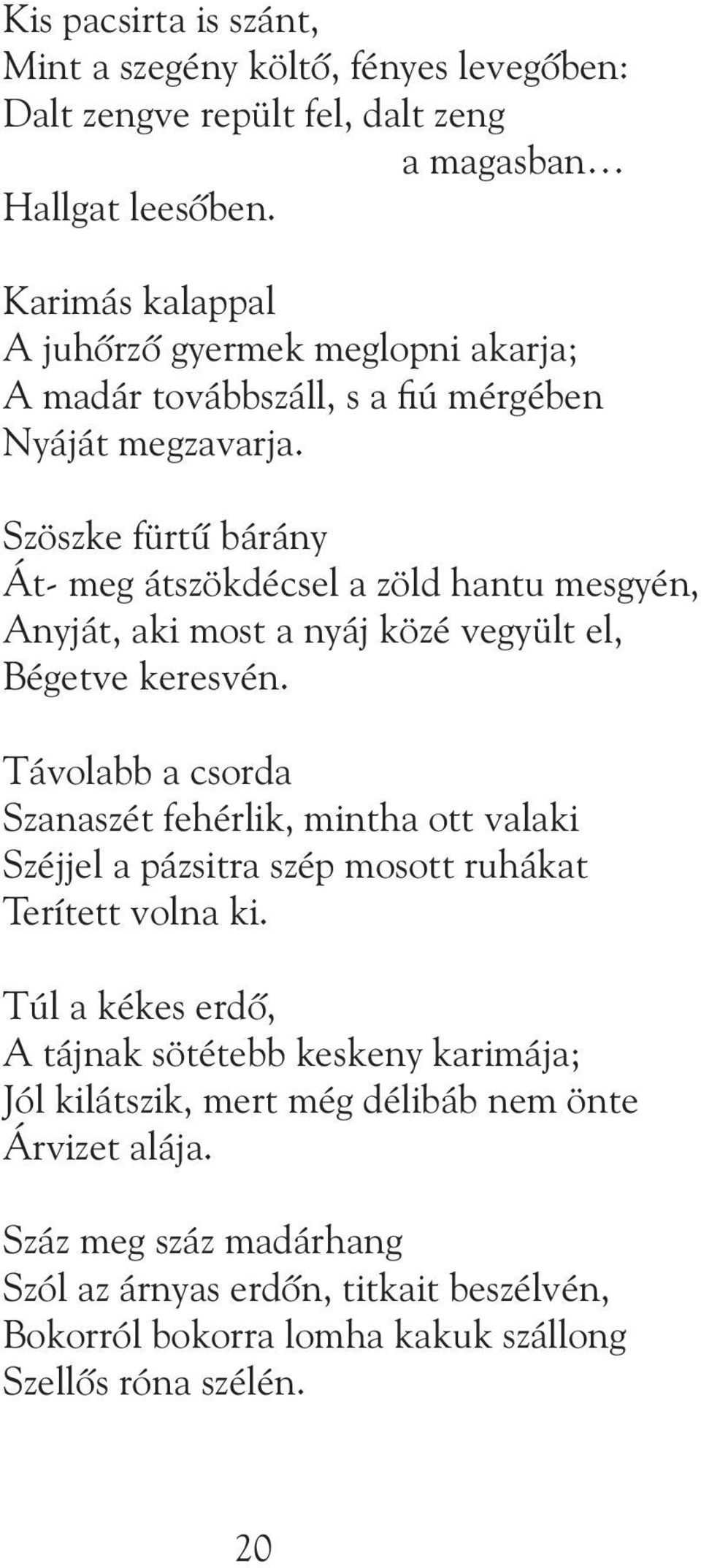 Kis pacsirta is szánt,
Mint a szegény költő, fényes levegőben:
Dalt zengve repült fel, dalt zeng
a magasban…
Hallgat leesőben.

Karimás kalappal
A juhőrző gyermek meglopni akarja;
A madár továbbszáll, s a fiú mérgében
Nyáját megzavarja.

Szöszke fürtű bárány
Át- meg átszökdécsel a zöld hantu mesgyén,
Anyját, aki most a nyáj közé vegyült el,
Bégetve keresvén.

Távolabb a csorda
Szanaszét fehérlik, mintha ott valaki
Széjjel a pázsitra szép mosott ruhákat
Terített volna ki.

Túl a kékes erdő,
A tájnak sötétebb keskeny karimája;
Jól kilátszik, mert még délibáb nem önte
Árvizet alája.

Száz meg száz madárhang
Szól az árnyas erdőn, titkait beszélvén,
Bokorról bokorra lomha kakuk szállong
Szellős róna szélén.

20